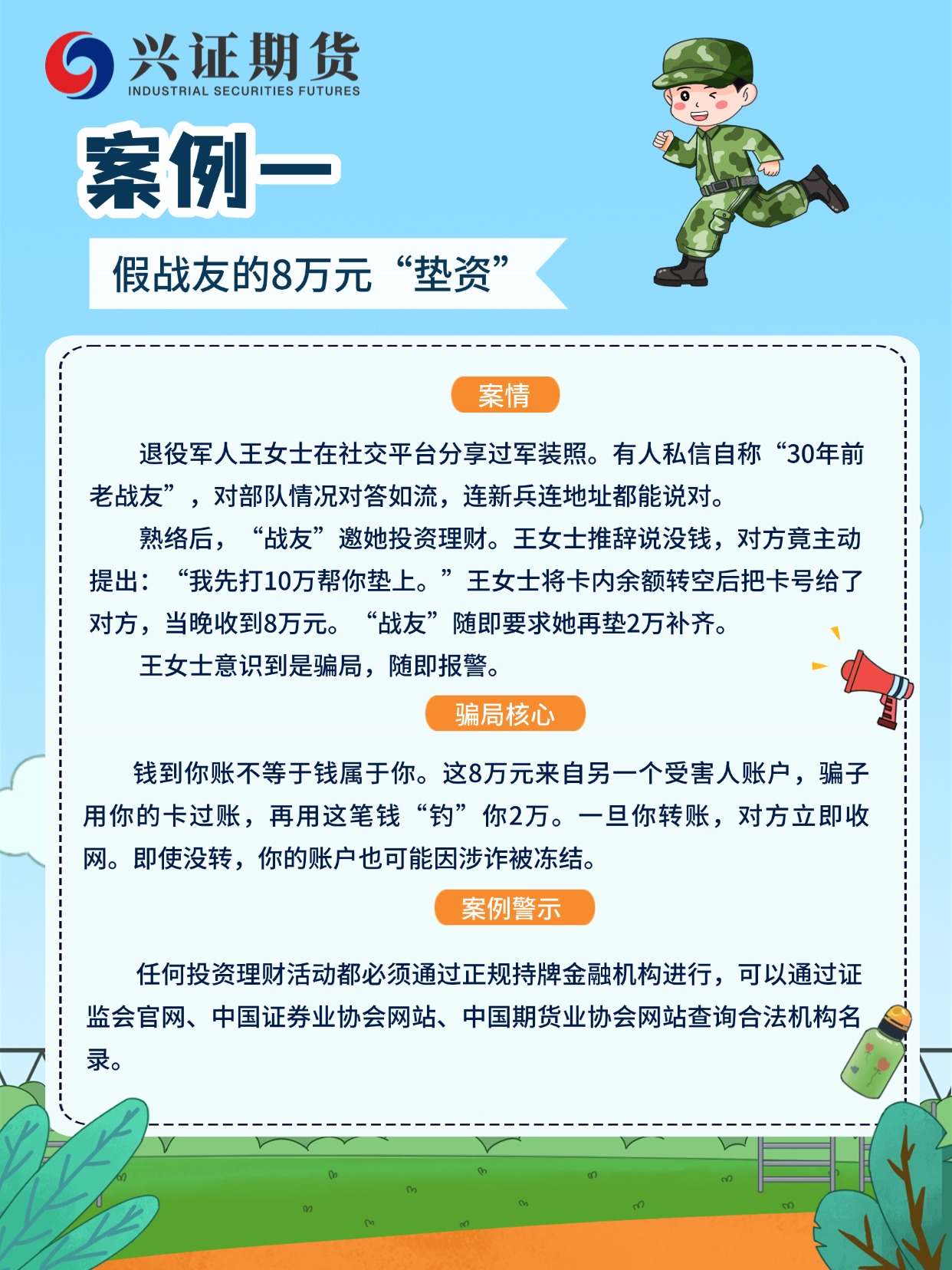 兴证期货
INDUSTRIAL SECURITIES FUTURES

案例一

假战友的8万元“垫资”

案情

退役军人王女士在社交平台分享过军装照。有人私信自称“30年前老战友”，对部队情况对答如流，连新兵连地址都能说对。

熟络后，“战友”邀她投资理财。王女士推辞说没钱，对方竟主动提出：“我先打10万帮你垫上。”王女士将卡内余额转空后把卡号给了对方，当晚收到8万元。“战友”随即要求她再垫2万补齐。

王女士意识到是骗局，随即报警。

骗局核心

钱到你账不等于钱属于你。这8万元来自另一个受害人账户，骗子用你的卡过账，再用这笔钱“钓”你2万。一旦你转账，对方立即收网。即使没转，你的账户也可能因涉诈被冻结。

案例警示

任何投资理财活动都必须通过正规持牌金融机构进行，可以通过证监会官网、中国证券业协会网站、中国期货业协会网站查询合法机构名录。